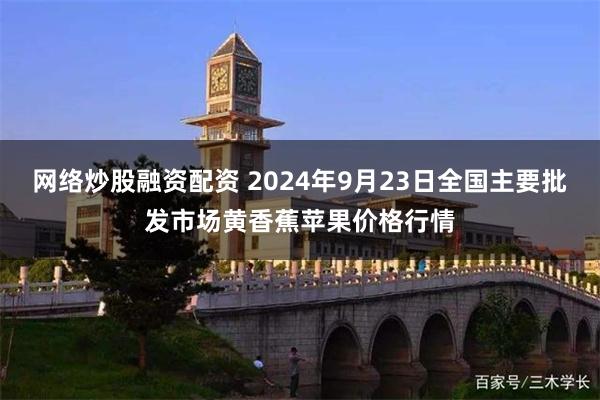 网络炒股融资配资 2024年9月23日全国主要批发市场黄香蕉苹果价格行情

百家号/三木学长